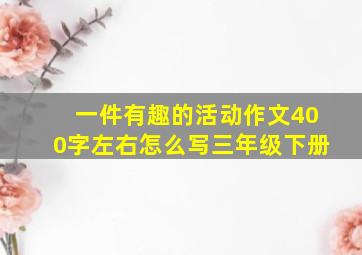 一件有趣的活动作文400字左右怎么写三年级下册